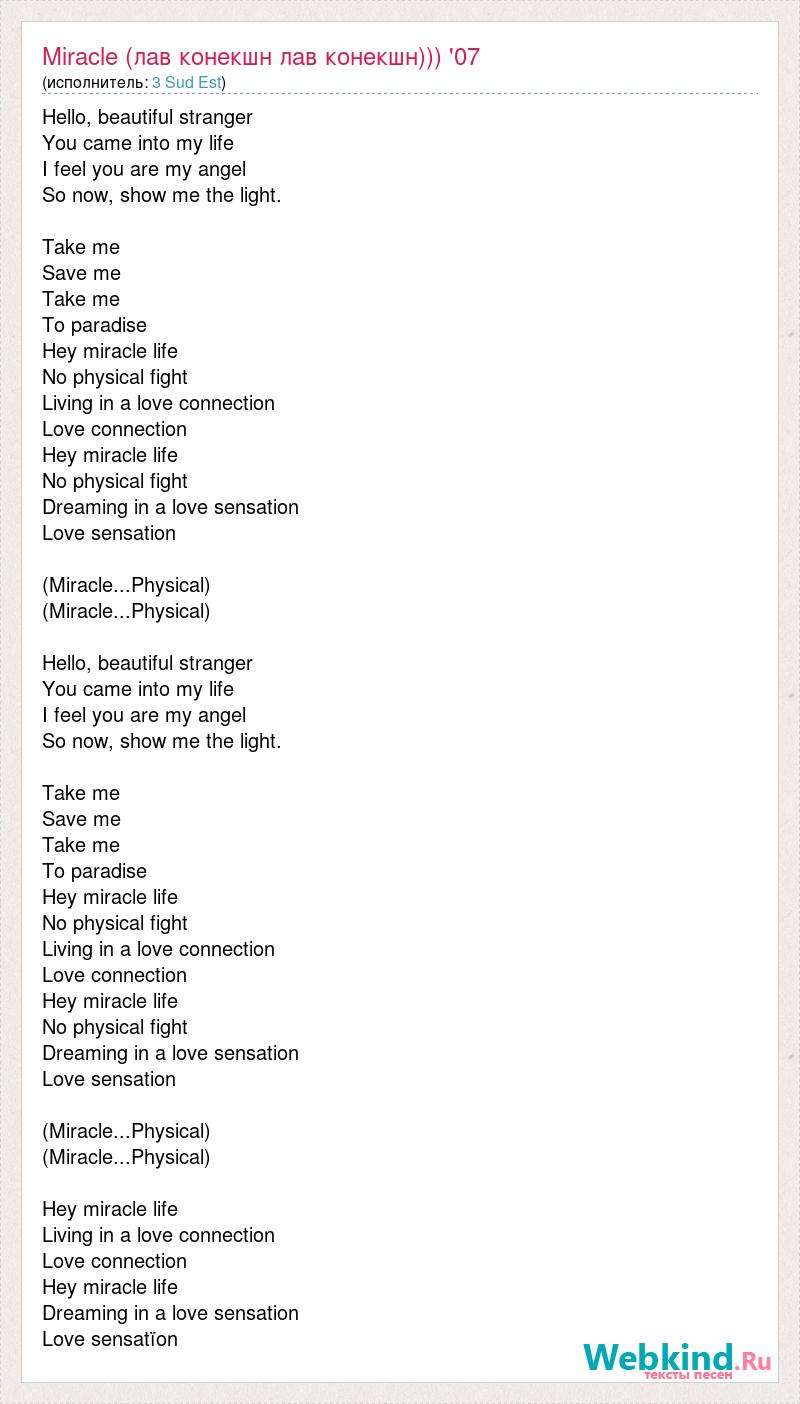 Miracle (лав конекшн лав конекшн))) '07
(исполнитель: 3 Sud Est)

Hello, beautiful stranger
You came into my life
I feel you are my angel
So now, show me the light.

Take me
Save me
Take me
To paradise
Hey miracle life
No physical fight
Living in a love connection
Love connection
Hey miracle life
No physical fight
Dreaming in a love sensation
Love sensation

(Miracle...Physical)
(Miracle...Physical)

Hello, beautiful stranger
You came into my life
I feel you are my angel
So now, show me the light.

Take me
Save me
Take me
To paradise
Hey miracle life
No physical fight
Living in a love connection
Love connection
Hey miracle life
No physical fight
Dreaming in a love sensation
Love sensation

(Miracle...Physical)
(Miracle...Physical)

Hey miracle life
Living in a love connection
Love connection
Hey miracle life
Dreaming in a love sensation
Love sensatïon

Webkind.Ru
тексты песен